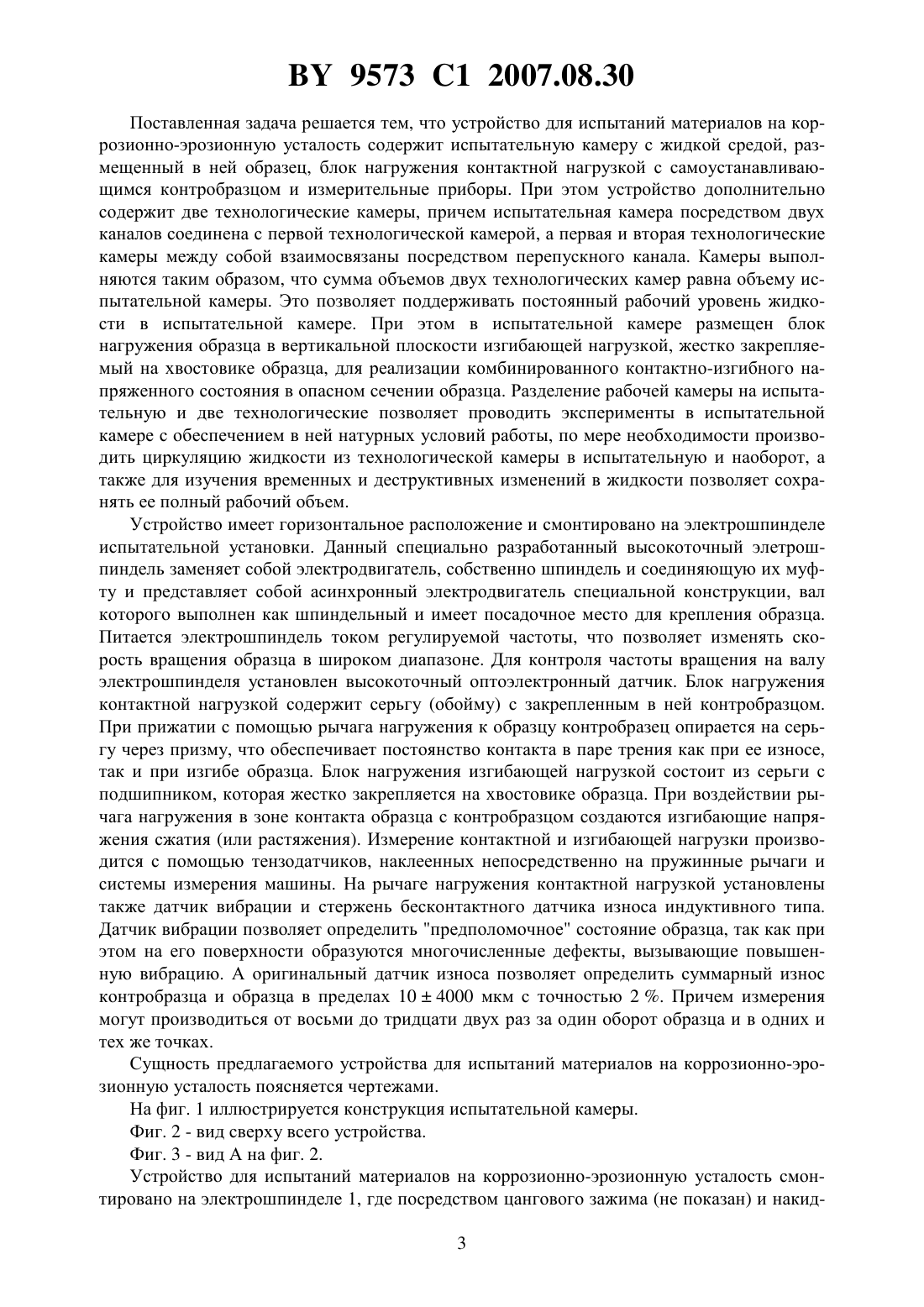 BY 9573 C1 2007.08.30

Поставленная задача решается тем, что устройство для испытаний материалов на коррозионно-эрозионную усталость содержит испытательную камеру с жидкой средой, размещенный в ней образец, блок нагружения контактной нагрузкой с самоустанавливающимся контробразцом и измерительные приборы. При этом устройство дополнительно содержит две технологические камеры, причем испытательная камера посредством двух каналов соединена с первой технологической камерой, а первая и вторая технологические камеры между собой взаимосвязаны посредством перепускного канала. Камеры выполняются таким образом, что сумма объемов двух технологических камер равна объему испытательной камеры. Это позволяет поддерживать постоянный рабочий уровень жидкости в испытательной камере. При этом в испытательной камере размещен блок нагружения образца в вертикальной плоскости изгибающей нагрузкой, жестко закрепляемый на хвостовике образца, для реализации комбинированного контактно-изгибного напряженного состояния в опасном сечении образца. Разделение рабочей камеры на испытательную и две технологические позволяет проводить эксперименты в испытательной камере с обеспечением в ней натурных условий работы, по мере необходимости производить циркуляцию жидкости из технологической камеры в испытательную и наоборот, а также для изучения временных и деструктивных изменений в жидкости позволяет сохранять ее полный рабочий объем.

Устройство имеет горизонтальное расположение и смонтировано на электрошпинделе испытательной установки. Данный специально разработанный высокоточный элетрошпиндель заменяет собой электродвигатель, собственно шпиндель и соединяющую их муфту и представляет собой асинхронный электродвигатель специальной конструкции, вал которого выполнен как шпиндельный и имеет посадочное место для крепления образца. Питается электрошпиндель током регулируемой частоты, что позволяет изменять скорость вращения образца в широком диапазоне. Для контроля частоты вращения на валу электрошпинделя установлен высокоточный оптоэлектронный датчик. Блок нагружения контактной нагрузкой содержит серьгу (обойму) с закрепленным в ней контробразцом. При прижатии с помощью рычага нагружения к образцу контробразец опирается на серьгу через призму, что обеспечивает постоянство контакта в паре трения как при ее износе, так и при изгибе образца. Блок нагружения изгибающей нагрузкой состоит из серьги с подшипником, которая жестко закрепляется на хвостовике образца. При воздействии рычага нагружения в зоне контакта образца с контробразцом создаются изгибающие напряжения сжатия (или растяжения). Измерение контактной и изгибающей нагрузки производится с помощью тензодатчиков, наклеенных непосредственно на пружинные рычаги и системы измерения машины. На рычаге нагружения контактной нагрузкой установлены также датчик вибрации и стержень бесконтактного датчика износа индуктивного типа. Датчик вибрации позволяет определить "предполомочное" состояние образца, так как при этом на его поверхности образуются многочисленные дефекты, вызывающие повышенную вибрацию. А оригинальный датчик износа позволяет определить суммарный износ контробразца и образца в пределах $10 \pm 4000$ мкм с точностью 2 %. Причем измерения могут производиться от восьми до тридцати двух раз за один оборот образца и в одних и тех же точках.

Сущность предлагаемого устройства для испытаний материалов на коррозионно-эрозионную усталость поясняется чертежами.

На фиг. 1 иллюстрируется конструкция испытательной камеры.

Фиг. 2 - вид сверху всего устройства.

Фиг. 3 - вид А на фиг. 2.

Устройство для испытаний материалов на коррозионно-эрозионную усталость смонтировано на электрошпинделе 1, где посредством цангового зажима (не показан) и накид-

3